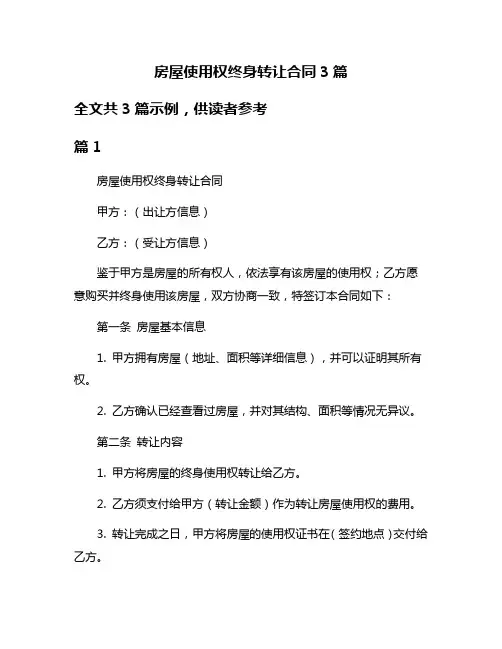 房屋使用权终身转让合同 3 篇

全文共 3 篇示例，供读者参考

篇 1

房屋使用权终身转让合同

甲方：（出让方信息）

乙方：（受让方信息）

鉴于甲方是房屋的所有权人，依法享有该房屋的使用权；乙方愿意购买并终身使用该房屋，双方协商一致，特签订本合同如下：

第一条 房屋基本信息

1. 甲方拥有房屋（地址、面积等详细信息），并可以证明其所有权。

2. 乙方确认已经查看过房屋，并对其结构、面积等情况无异议。

第二条 转让内容

1. 甲方将房屋的终身使用权转让给乙方。

2. 乙方须支付给甲方（转让金额）作为转让房屋使用权的费用。

3. 转让完成之日，甲方将房屋的使用权证书在（签约地点）交付给乙方。